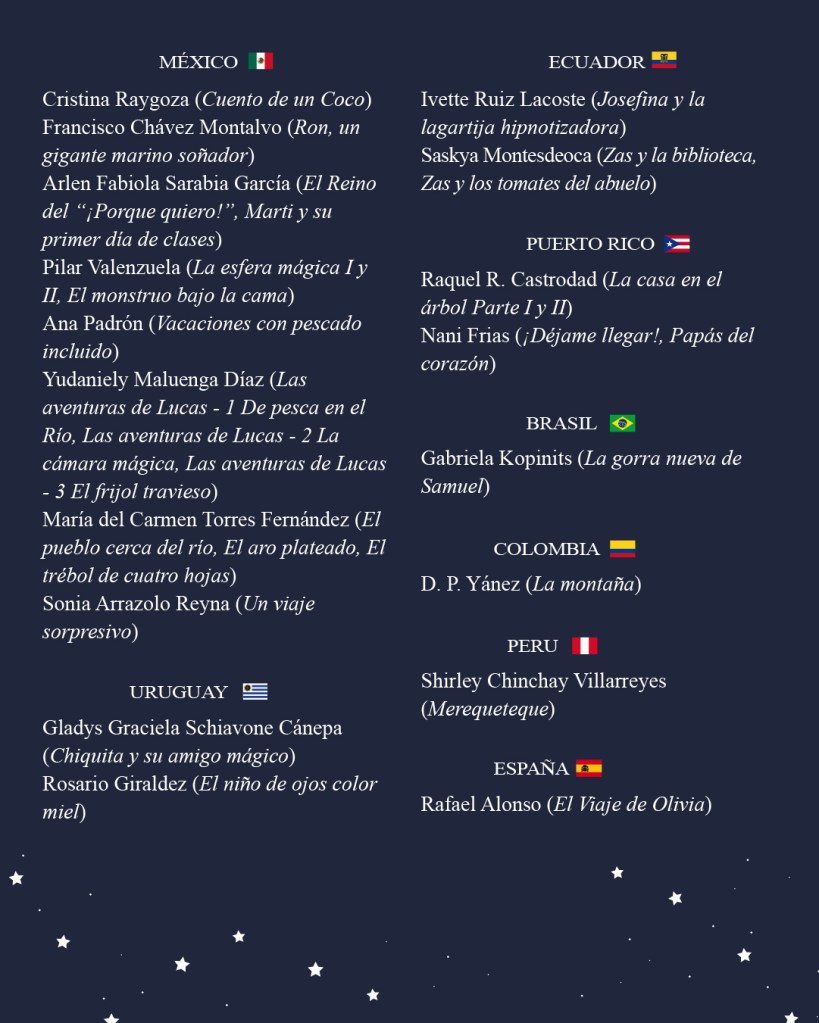 MÉXICO

Cristina Raygoza (Cuento de un Coco)
Francisco Chávez Montalvo (Ron, un gigante marino soñador)
Arlen Fabiola Sarabia García (El Reino del "¡Porque quiero!", Marti y su primer día de clases)
Pilar Valenzuela (La esfera mágica I y II, El monstruo bajo la cama)
Ana Padrón (Vacaciones con pescado incluido)
Yudaniely Maluenga Díaz (Las aventuras de Lucas - 1 De pesca en el Río, Las aventuras de Lucas - 2 La cámara mágica, Las aventuras de Lucas - 3 El frijol travieso)
María del Carmen Torres Fernández (El pueblo cerca del río, El aro plateado, El trébol de cuatro hojas)
Sonia Arrazolo Reyna (Un viaje sorpresivo)

URUGUAY

Gladys Graciela Schiavone Cánepa (Chiquita y su amigo mágico)
Rosario Giraldez (El niño de ojos color miel)

ECUADOR

Ivette Ruiz Lacoste (Josefina y la lagartija hipnotizadora)
Saskya Montesdeoca (Zas y la biblioteca, Zas y los tomates del abuelo)

PUERTO RICO

Raquel R. Castrodad (La casa en el árbol Parte I y II)
Nani Frias (¡Déjame llegar!, Papás del corazón)

BRASIL

Gabriela Kopinits (La gorra nueva de Samuel)

COLOMBIA

D. P. Yánez (La montaña)

PERU

Shirley Chinchay Villarreyes (Merequeteque)

ESPAÑA

Rafael Alonso (El Viaje de Olivia)